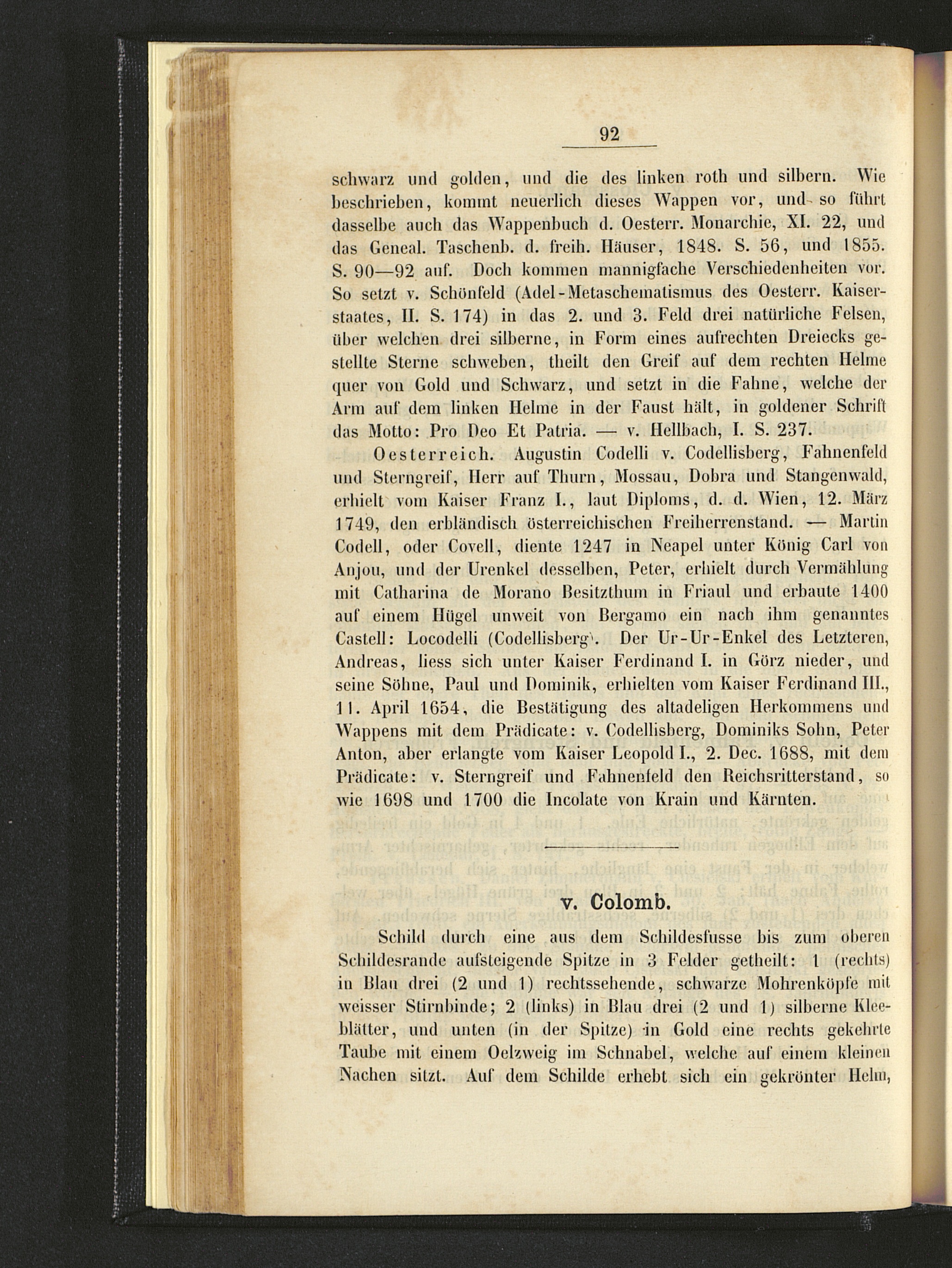 92

schwarz und golden, und die des linken roth und silbern. Wie beschrieben, kommt neuerlich dieses Wappen vor, und so führt dasselbe auch das Wappenbuch d. Oesterr. Monarchie, XI. 22, und das Geneal. Taschenb. d. freih. Häuser, 1848. S. 56, und 1855. S. 90—92 auf. Doch kommen mannigfache Verschiedenheiten vor. So setzt v. Schönfeld (Adel-Metaschematismus des Oesterr. Kaiserstaates, II. S. 174) in das 2. und 3. Feld drei natürliche Felsen, über welchen drei silberne, in Form eines aufrechten Dreiecks gestellte Sterne schweben, theilt den Greif auf dem rechten Helme quer von Gold und Schwarz, und setzt in die Fahne, welche der Arm auf dem linken Helme in der Faust hält, in goldener Schrift das Motto: Pro Deo Et Patria. — v. Hellbach, I. S. 237.

Oesterreich. Augustin Codelli v. Codellisberg, Fahnenfeld und Sterngreif, Herr auf Thurn, Mossau, Dobra und Stangenwald, erhielt vom Kaiser Franz I., laut Diploms, d. d. Wien, 12. März 1749, den erbländisch österreichischen Freiherrenstand. — Martin Codell, oder Covell, diente 1247 in Neapel unter König Carl von Anjou, und der Urenkel desselben, Peter, erhielt durch Vermählung mit Catharina de Morano Besitzthum in Friaul und erbaute 1400 auf einem Hügel unweit von Bergamo ein nach ihm genanntes Castell: Locodelli (Codellisberg). Der Ur-Ur-Enkel des Letzteren, Andreas, liess sich unter Kaiser Ferdinand I. in Görz nieder, und seine Söhne, Paul und Dominik, erhielten vom Kaiser Ferdinand III., 11. April 1654, die Bestätigung des altadeligen Herkommens und Wappens mit dem Prädicate: v. Codellisberg, Dominiks Sohn, Peter Anton, aber erlangte vom Kaiser Leopold I., 2. Dec. 1688, mit dem Prädicate: v. Sterngreif und Fahnenfeld den Reichsritterstand, so wie 1698 und 1700 die Incolate von Krain und Kärnten.

v. Colomb.

Schild durch eine aus dem Schildesfusse bis zum oberen Schildesrande aufsteigende Spitze in 3 Felder getheilt: 1 (rechts) in Blau drei (2 und 1) rechtssehende, schwarze Mohrenköpfe mit weisser Stirnbinde; 2 (links) in Blau drei (2 und 1) silberne Kleeblätter, und unten (in der Spitze) in Gold eine rechts gekehrte Taube mit einem Oelzweig im Schnabel, welche auf einem kleinen Nachen sitzt. Auf dem Schilde erhebt sich ein gekrönter Helm,